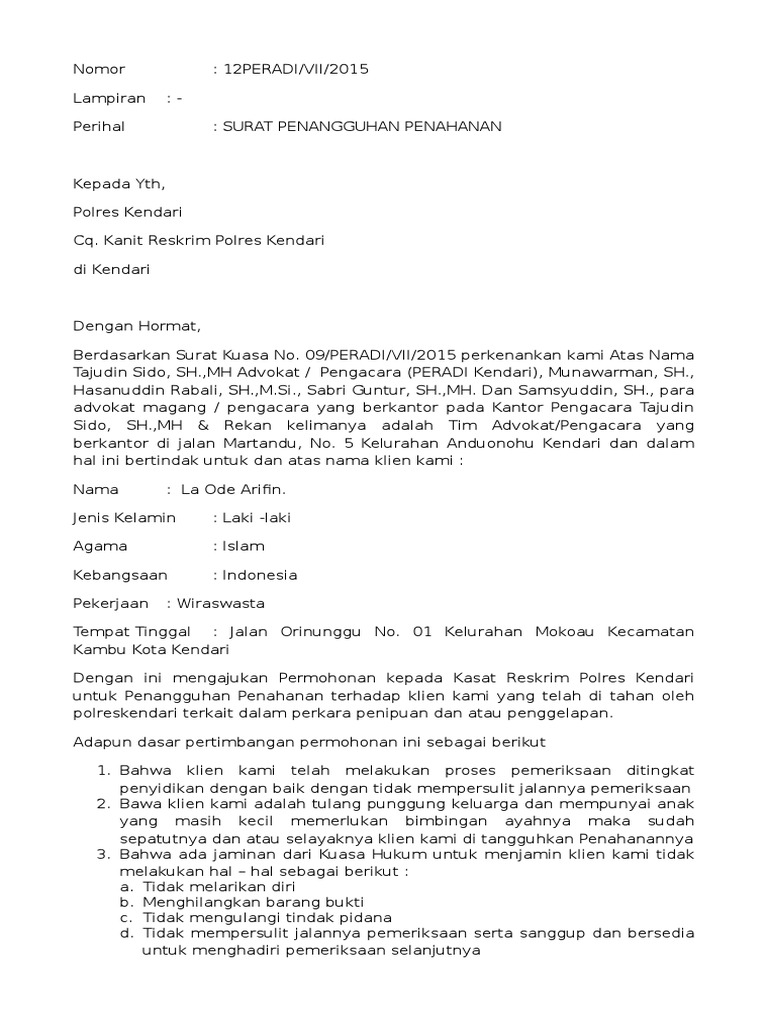 Nomor : 12PERADI/VII/2015

Lampiran : -

Perihal : SURAT PENANGGUHAN PENAHANAN

Kepada Yth,

Polres Kendari

Cq. Kanit Reskrim Polres Kendari

di Kendari

Dengan Hormat,

Berdasarkan Surat Kuasa No. 09/PERADI/VII/2015 perkenankan kami Atas Nama Tajudin Sido, SH.,MH Advokat / Pengacara (PERADI Kendari), Munawarman, SH., Hasanuddin Rabali, SH.,M.Si., Sabri Guntur, SH.,MH. Dan Samsyuddin, SH., para advokat magang / pengacara yang berkantor pada Kantor Pengacara Tajudin Sido, SH.,MH & Rekan kelimanya adalah Tim Advokat/Pengacara yang berkantor di jalan Martandu, No. 5 Kelurahan Anduonohu Kendari dan dalam hal ini bertindak untuk dan atas nama klien kami :

Nama : La Ode Arifin.

Jenis Kelamin : Laki -laki

Agama : Islam

Kebangsaan : Indonesia

Pekerjaan : Wiraswasta

Tempat Tinggal : Jalan Orinunggu No. 01 Kelurahan Mokoau Kecamatan Kambu Kota Kendari

Dengan ini mengajukan Permohonan kepada Kasat Reskrim Polres Kendari untuk Penangguhan Penahanan terhadap klien kami yang telah di tahan oleh polreskendari terkait dalam perkara penipuan dan atau penggelapan.

Adapun dasar pertimbangan permohonan ini sebagai berikut

1. Bahwa klien kami telah melakukan proses pemeriksaan ditingkat penyidikan dengan baik dengan tidak mempersulit jalannya pemeriksaan
2. Bawa klien kami adalah tulang punggung keluarga dan mempunyai anak yang masih kecil memerlukan bimbingan ayahnya maka sudah sepatutnya dan atau selayaknya klien kami di tangguhkan Penahanannya
3. Bahwa ada jaminan dari Kuasa Hukum untuk menjamin klien kami tidak melakukan hal – hal sebagai berikut :
a. Tidak melarikan diri
b. Menghilangkan barang bukti
c. Tidak mengulangi tindak pidana
d. Tidak mempersulit jalannya pemeriksaan serta sanggup dan bersedia untuk menghadiri pemeriksaan selanjutnya